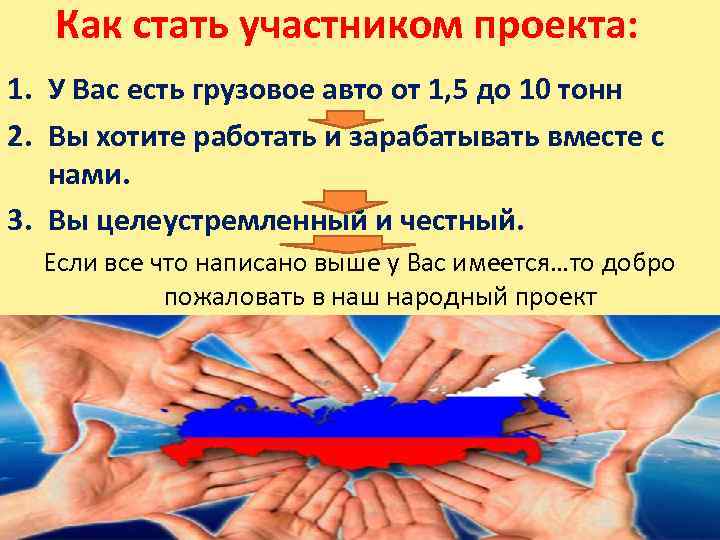 Как стать участником проекта:

1. У Вас есть грузовое авто от 1,5 до 10 тонн
2. Вы хотите работать и зарабатывать вместе с нами.
3. Вы целеустремленный и честный.

Если все что написано выше у Вас имеется…то добро пожаловать в наш народный проект